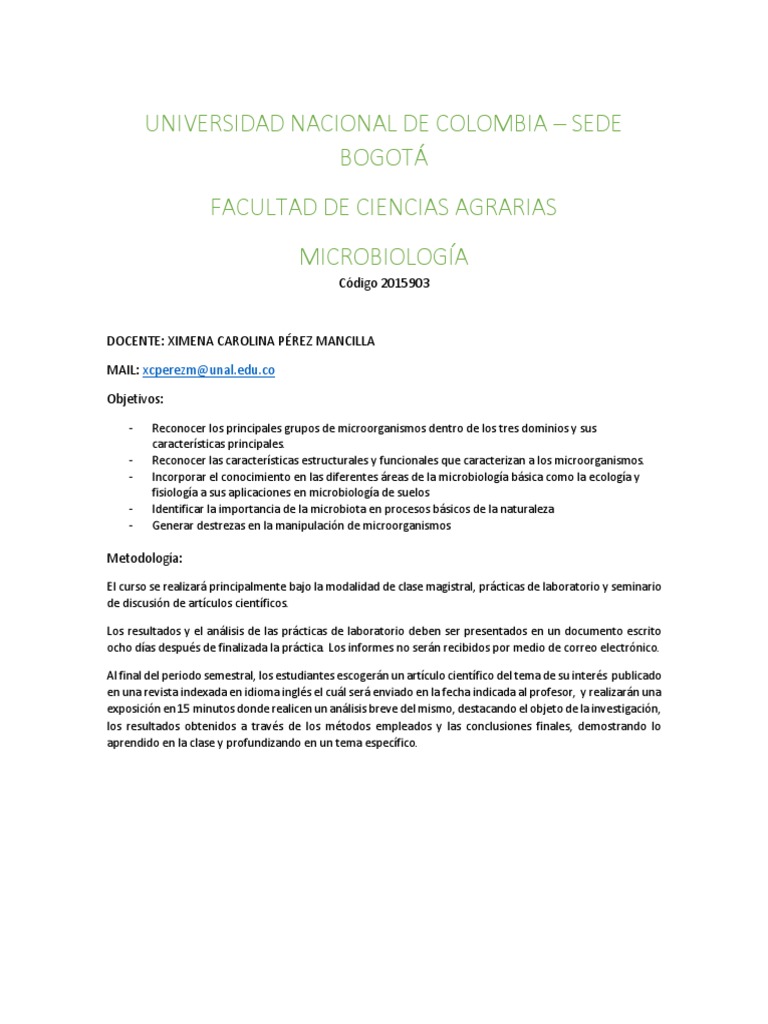 UNIVERSIDAD NACIONAL DE COLOMBIA – SEDE BOGOTÁ

FACULTAD DE CIENCIAS AGRARIAS

MICROBIOLOGÍA

Código 2015903

DOCENTE: XIMENA CAROLINA PÉREZ MANCILLA

MAIL: xcperezm@unal.edu.co

Objetivos:

- Reconocer los principales grupos de microorganismos dentro de los tres dominios y sus características principales.
- Reconocer las características estructurales y funcionales que caracterizan a los microorganismos.
- Incorporar el conocimiento en las diferentes áreas de la microbiología básica como la ecología y fisiología a sus aplicaciones en microbiología de suelos
- Identificar la importancia de la microbiota en procesos básicos de la naturaleza
- Generar destrezas en la manipulación de microorganismos

Metodología:

El curso se realizará principalmente bajo la modalidad de clase magistral, prácticas de laboratorio y seminario de discusión de artículos científicos.

Los resultados y el análisis de las prácticas de laboratorio deben ser presentados en un documento escrito ocho días después de finalizada la práctica. Los informes no serán recibidos por medio de correo electrónico.

Al final del periodo semestral, los estudiantes escogerán un artículo científico del tema de su interés publicado en una revista indexada en idioma inglés el cuál será enviado en la fecha indicada al profesor, y realizarán una exposición en 15 minutos donde realicen un análisis breve del mismo, destacando el objeto de la investigación, los resultados obtenidos a través de los métodos empleados y las conclusiones finales, demostrando lo aprendido en la clase y profundizando en un tema específico.